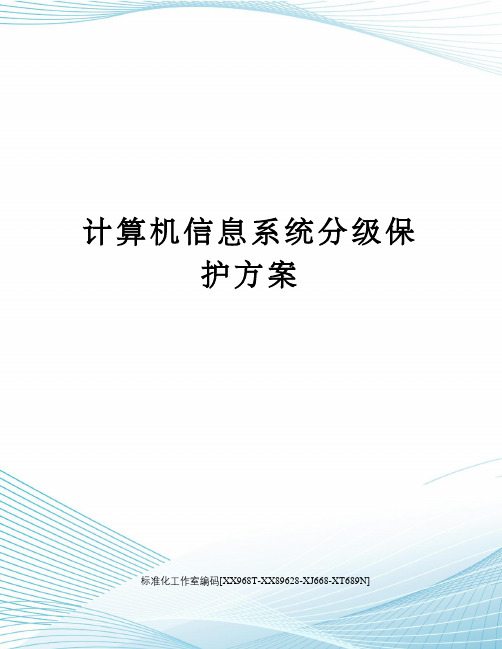 计算机信息系统分级保护方案

标准化工作室编码[XX968T-XX89628-XJ668-XT689N]